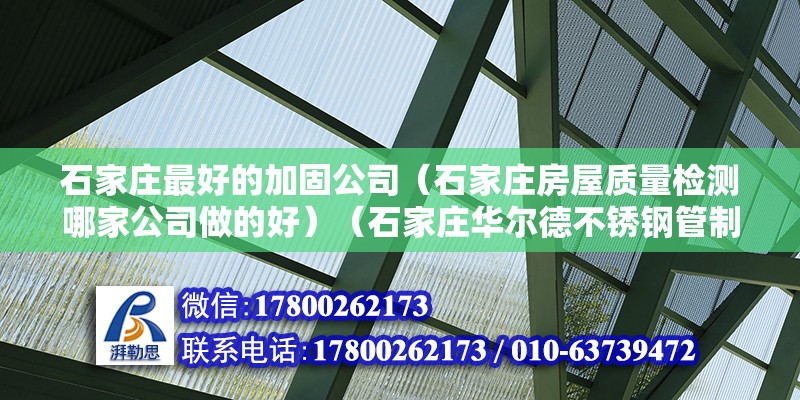 石家庄最好的加固公司（石家庄房屋质量检测哪家公司做的好）（石家庄华尔德不锈钢管制

湃勒思

微信:17800262173
联系电话:17800262173 / 010-63739472